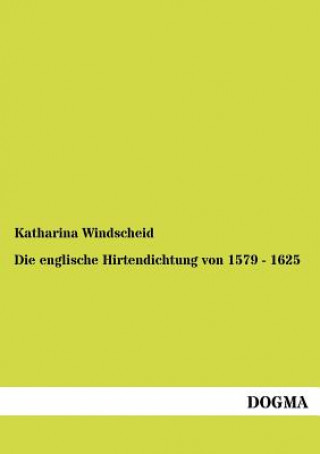 Katharina Windscheid

Die englische Hirtendichtung von 1579 - 1625

DOGMA